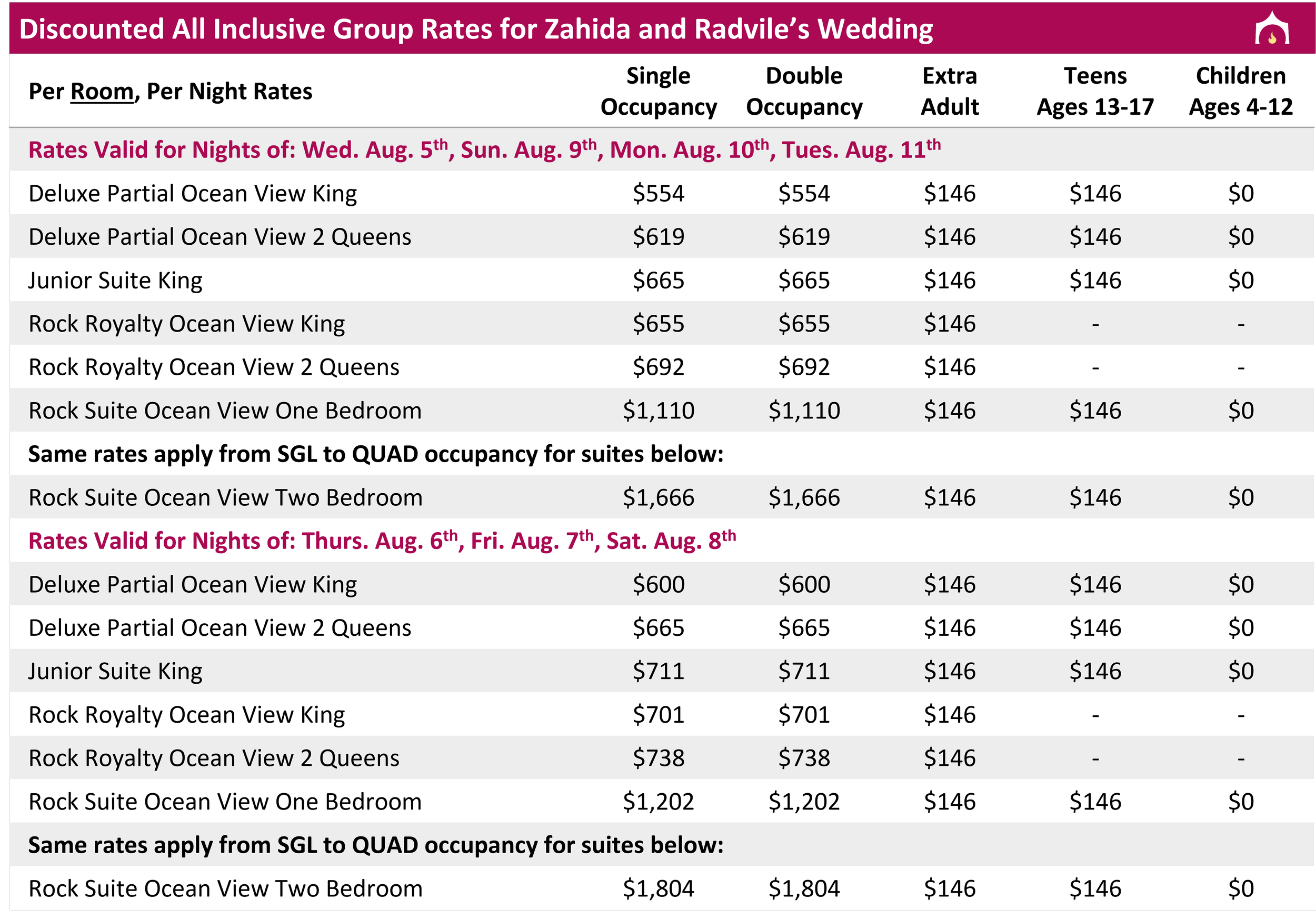 Discounted All Inclusive Group Rates for Zahida and Radvile's Wedding

| Per Room, Per Night Rates | Single Occupancy | Double Occupancy | Extra Adult | Teens Ages 13-17 | Children Ages 4-12 |
|---|---|---|---|---|---|
| Rates Valid for Nights of: Wed. Aug. 5$^{th}$, Sun. Aug. 9$^{th}$, Mon. Aug. 10$^{th}$, Tues. Aug. 11$^{th}$ | | | | | |
| Deluxe Partial Ocean View King | \$554 | \$554 | \$146 | \$146 | \$0 |
| Deluxe Partial Ocean View 2 Queens | \$619 | \$619 | \$146 | \$146 | \$0 |
| Junior Suite King | \$665 | \$665 | \$146 | \$146 | \$0 |
| Rock Royalty Ocean View King | \$655 | \$655 | \$146 | - | - |
| Rock Royalty Ocean View 2 Queens | \$692 | \$692 | \$146 | - | - |
| Rock Suite Ocean View One Bedroom | \$1,110 | \$1,110 | \$146 | \$146 | \$0 |
| Same rates apply from SGL to QUAD occupancy for suites below: | | | | | |
| Rock Suite Ocean View Two Bedroom | \$1,666 | \$1,666 | \$146 | \$146 | \$0 |
| Rates Valid for Nights of: Thurs. Aug. 6$^{th}$, Fri. Aug. 7$^{th}$, Sat. Aug. 8$^{th}$ | | | | | |
| Deluxe Partial Ocean View King | \$600 | \$600 | \$146 | \$146 | \$0 |
| Deluxe Partial Ocean View 2 Queens | \$665 | \$665 | \$146 | \$146 | \$0 |
| Junior Suite King | \$711 | \$711 | \$146 | \$146 | \$0 |
| Rock Royalty Ocean View King | \$701 | \$701 | \$146 | - | - |
| Rock Royalty Ocean View 2 Queens | \$738 | \$738 | \$146 | - | - |
| Rock Suite Ocean View One Bedroom | \$1,202 | \$1,202 | \$146 | \$146 | \$0 |
| Same rates apply from SGL to QUAD occupancy for suites below: | | | | | |
| Rock Suite Ocean View Two Bedroom | \$1,804 | \$1,804 | \$146 | \$146 | \$0 |